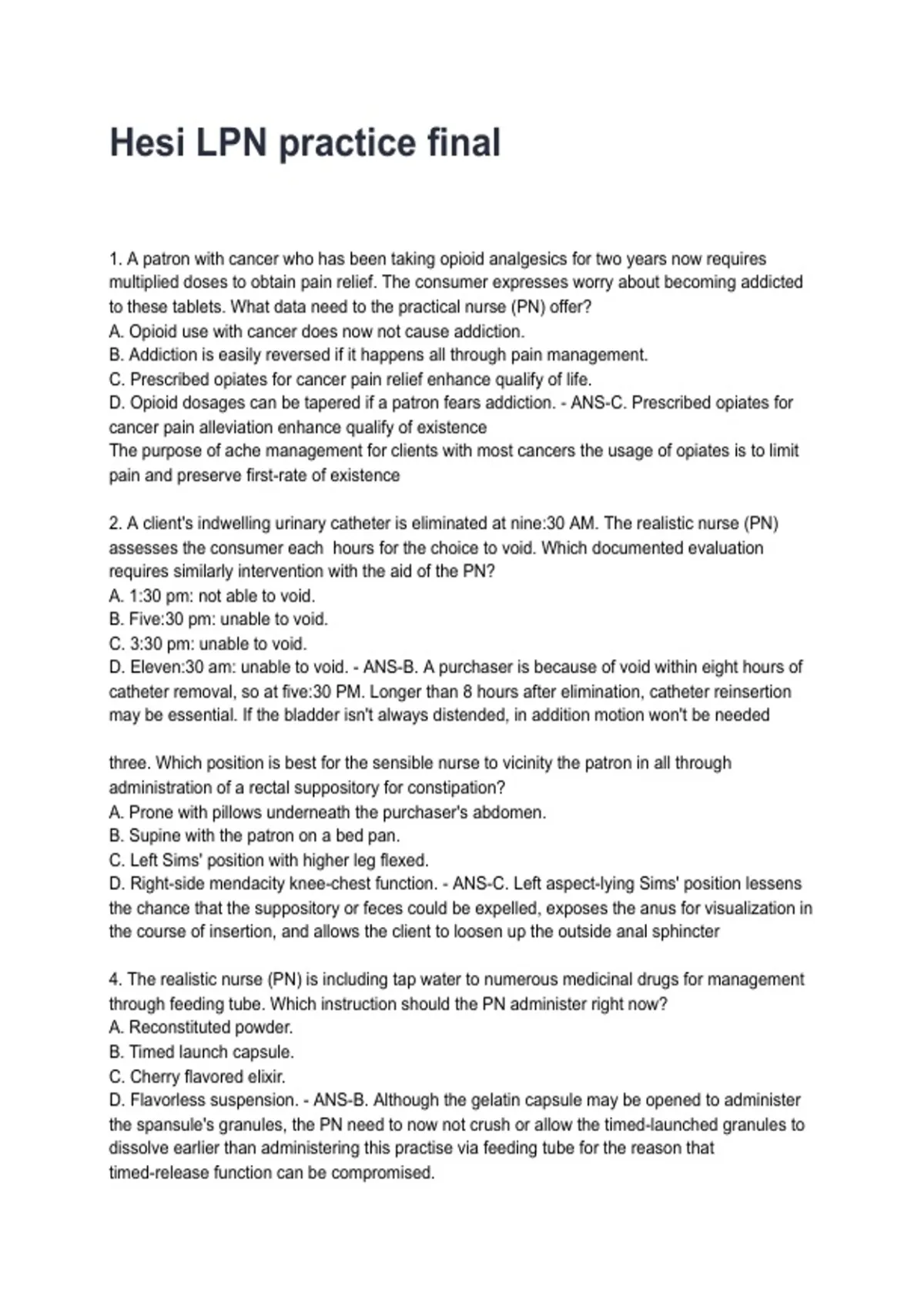 Hesi LPN practice final

1. A patron with cancer who has been taking opioid analgesics for two years now requires multiplied doses to obtain pain relief. The consumer expresses worry about becoming addicted to these tablets. What data need to the practical nurse (PN) offer?
A. Opioid use with cancer does now not cause addiction.
B. Addiction is easily reversed if it happens all through pain management.
C. Prescribed opiates for cancer pain relief enhance qualify of life.
D. Opioid dosages can be tapered if a patron fears addiction. - ANS-C. Prescribed opiates for cancer pain alleviation enhance qualify of existence
The purpose of ache management for clients with most cancers the usage of opiates is to limit pain and preserve first-rate of existence

2. A client's indwelling urinary catheter is eliminated at nine:30 AM. The realistic nurse (PN) assesses the consumer each hours for the choice to void. Which documented evaluation requires similarly intervention with the aid of the PN?
A. 1:30 pm: not able to void.
B. Five:30 pm: unable to void.
C. 3:30 pm: unable to void.
D. Eleven:30 am: unable to void. - ANS-B. A purchaser is because of void within eight hours of catheter removal, so at five:30 PM. Longer than 8 hours after elimination, catheter reinsertion may be essential. If the bladder isn't always distended, in addition motion won't be needed

three. Which position is best for the sensible nurse to vicinity the patron in all through administration of a rectal suppository for constipation?
A. Prone with pillows underneath the purchaser's abdomen.
B. Supine with the patron on a bed pan.
C. Left Sims' position with higher leg flexed.
D. Right-side mendacity knee-chest function. - ANS-C. Left aspect-lying Sims' position lessens the chance that the suppository or feces could be expelled, exposes the anus for visualization in the course of insertion, and allows the client to loosen up the outside anal sphincter

4. The realistic nurse (PN) is including tap water to numerous medicinal drugs for management through feeding tube. Which instruction should the PN administer right now?
A. Reconstituted powder.
B. Timed launch capsule.
C. Cherry flavored elixir.
D. Flavorless suspension. - ANS-B. Although the gelatin capsule may be opened to administer the spansule's granules, the PN need to now not crush or allow the timed-launched granules to dissolve earlier than administering this practise via feeding tube for the reason that timed-release function can be compromised.